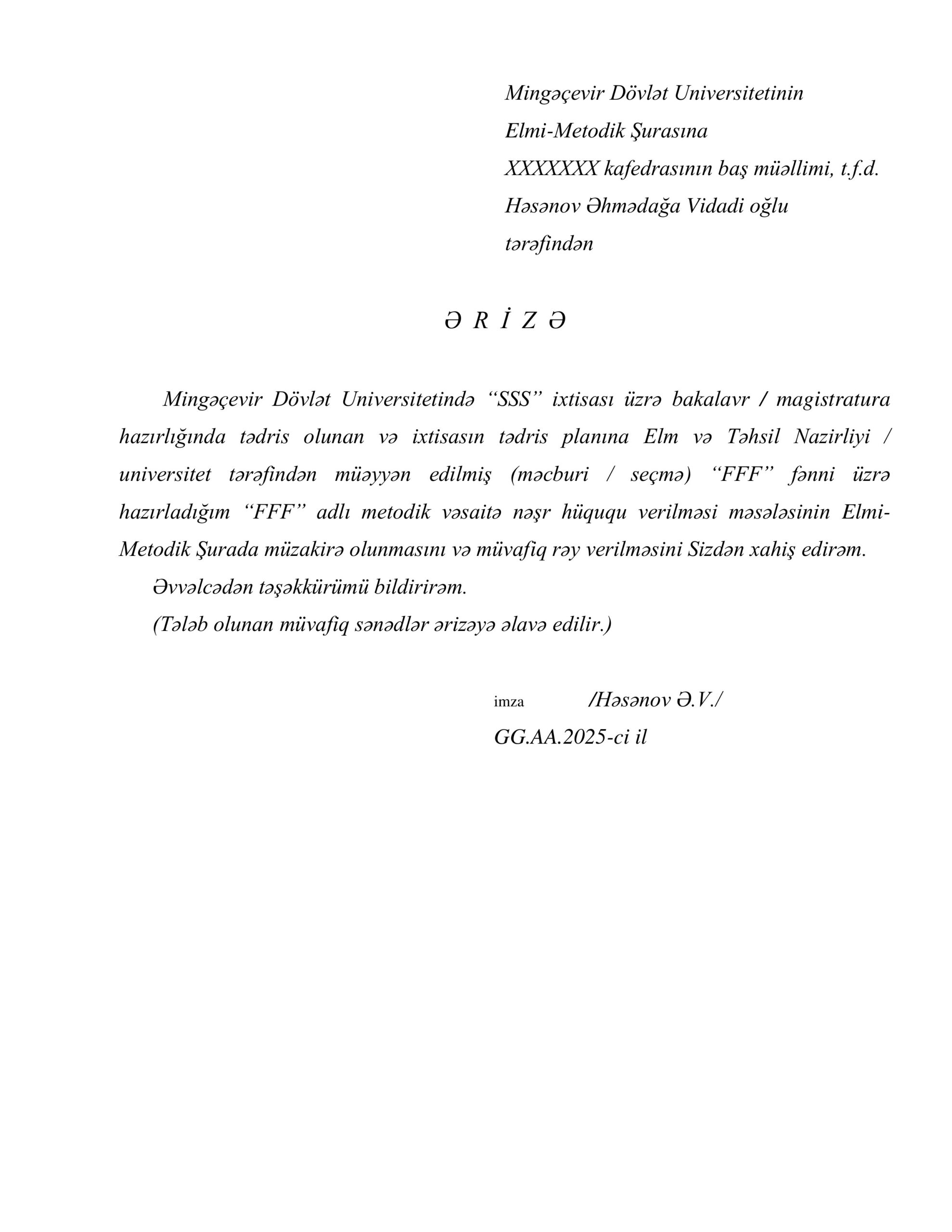 Mingəçevir Dövlət Universitetinin
Elmi-Metodik Şurasına
XXXXXXX kafedrasının baş müəllimi, t.f.d.
Həsənov Əhmədağa Vidadi oğlu
tərəfindən

Ə R İ Z Ə

Mingəçevir Dövlət Universitetində “SSS” ixtisası üzrə bakalavr / magistratura hazırlığında tədris olunan və ixtisasın tədris planına Elm və Təhsil Nazirliyi / universitet tərəfindən müəyyən edilmiş (məcburi / seçmə) “FFF” fənni üzrə hazırladığım “FFF” adlı metodik vəsaitə nəşr hüququ verilməsi məsələsinin Elmi-Metodik Şurada müzakirə olunmasını və müvafiq rəy verilməsini Sizdən xahiş edirəm.

Əvvəlcədən təşəkkürümü bildirirəm.

(Tələb olunan müvafiq sənədlər ərizəyə əlavə edilir.)

imza /Həsənov Ə.V./
GG.AA.2025-ci il